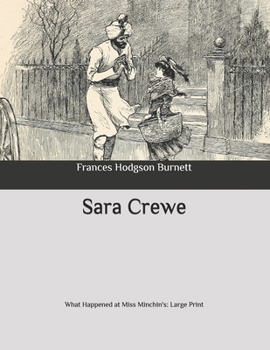 Frances Hodgson Burnett

Sara Crewe

What Happened at Miss Minchin's: Large Print